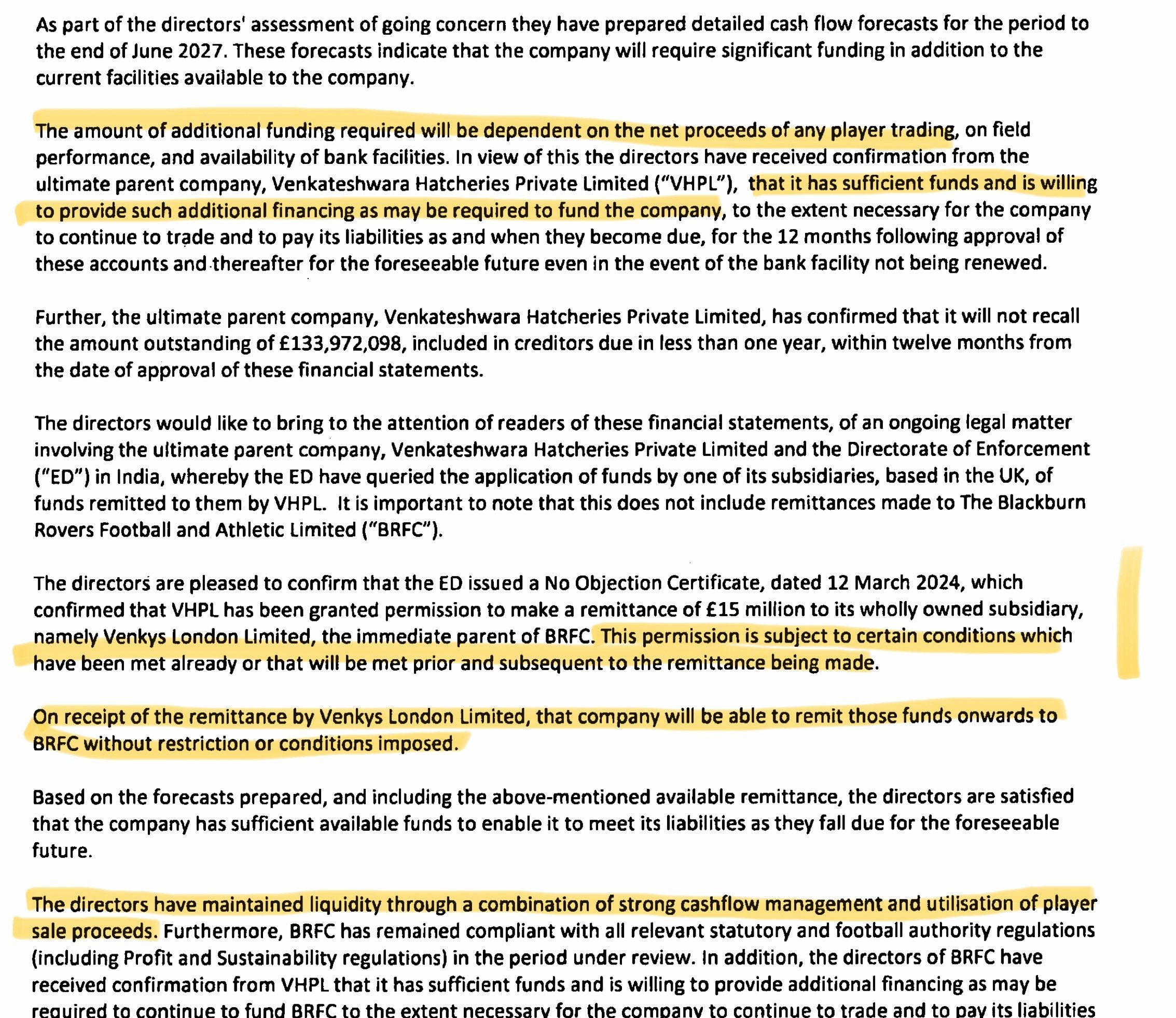 As part of the directors' assessment of going concern they have prepared detailed cash flow forecasts for the period to the end of June 2027. These forecasts indicate that the company will require significant funding in addition to the current facilities available to the company.

The amount of additional funding required will be dependent on the net proceeds of any player trading, on field performance, and availability of bank facilities. In view of this the directors have received confirmation from the ultimate parent company, Venkateshwara Hatcheries Private Limited ("VHPL"), that it has sufficient funds and is willing to provide such additional financing as may be required to fund the company, to the extent necessary for the company to continue to trade and to pay its liabilities as and when they become due, for the 12 months following approval of these accounts and thereafter for the foreseeable future even in the event of the bank facility not being renewed.

Further, the ultimate parent company, Venkateshwara Hatcheries Private Limited, has confirmed that it will not recall the amount outstanding of £133,972,098, included in creditors due in less than one year, within twelve months from the date of approval of these financial statements.

The directors would like to bring to the attention of readers of these financial statements, of an ongoing legal matter involving the ultimate parent company, Venkateshwara Hatcheries Private Limited and the Directorate of Enforcement ("ED") in India, whereby the ED have queried the application of funds by one of its subsidiaries, based in the UK, of funds remitted to them by VHPL. It is important to note that this does not include remittances made to The Blackburn Rovers Football and Athletic Limited ("BRFC").

The directors are pleased to confirm that the ED issued a No Objection Certificate, dated 12 March 2024, which confirmed that VHPL has been granted permission to make a remittance of £15 million to its wholly owned subsidiary, namely Venkys London Limited, the immediate parent of BRFC. This permission is subject to certain conditions which have been met already or that will be met prior and subsequent to the remittance being made.

On receipt of the remittance by Venkys London Limited, that company will be able to remit those funds onwards to BRFC without restriction or conditions imposed.

Based on the forecasts prepared, and including the above-mentioned available remittance, the directors are satisfied that the company has sufficient available funds to enable it to meet its liabilities as they fall due for the foreseeable future.

The directors have maintained liquidity through a combination of strong cashflow management and utilisation of player sale proceeds. Furthermore, BRFC has remained compliant with all relevant statutory and football authority regulations (including Profit and Sustainability regulations) in the period under review. In addition, the directors of BRFC have received confirmation from VHPL that it has sufficient funds and is willing to provide additional financing as may be required to continue to fund BRFC to the extent necessary for the company to continue to trade and to pay its liabilities